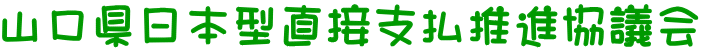 山口県日本型直接支払推進協議会